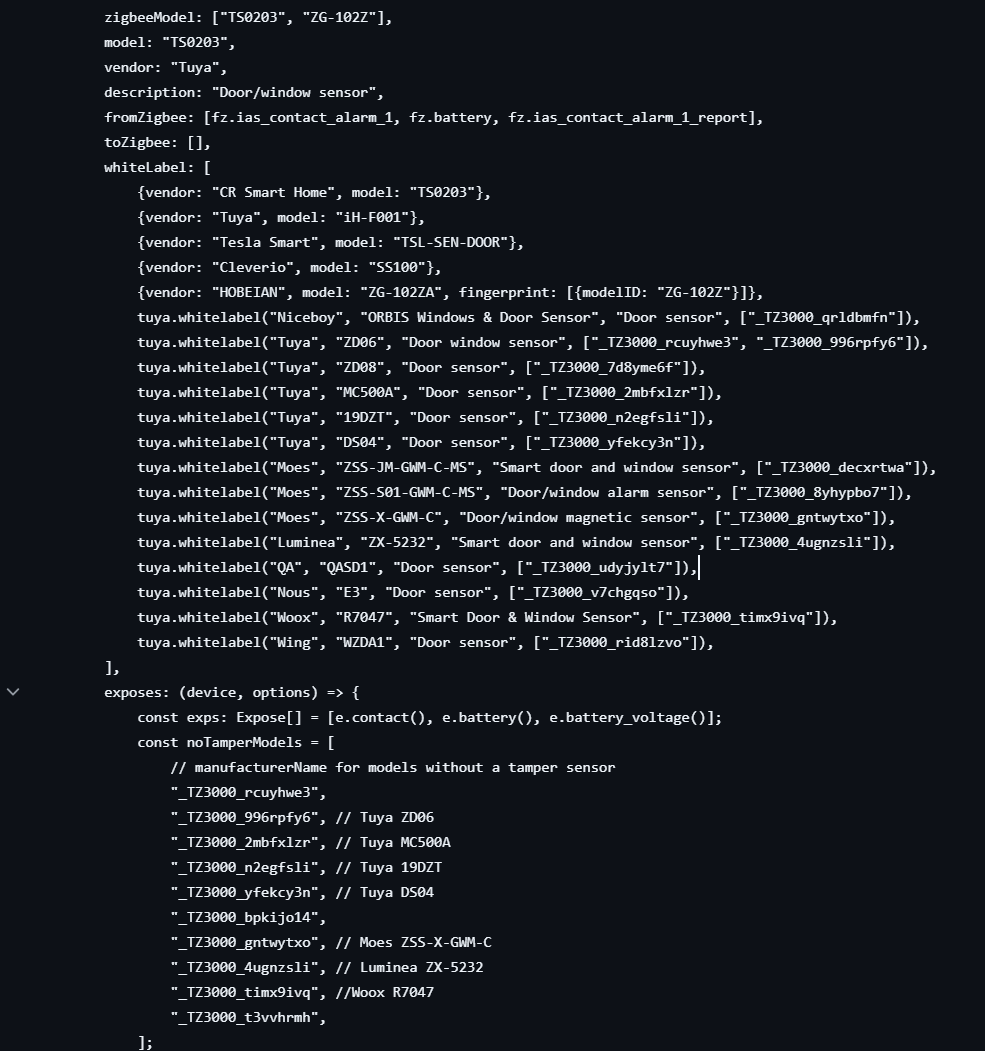 zigbeeModel: ["TS0203", "ZG-102Z"],
model: "TS0203",
vendor: "Tuya",
description: "Door/window sensor",
fromZigbee: [fz.ias_contact_alarm_1, fz.battery, fz.ias_contact_alarm_1_report],
toZigbee: [],
whiteLabel: [
    {vendor: "CR Smart Home", model: "TS0203"},
    {vendor: "Tuya", model: "iH-F001"},
    {vendor: "Tesla Smart", model: "TSL-SEN-DOOR"},
    {vendor: "Cleverio", model: "SS100"},
    {vendor: "HOBEIAN", model: "ZG-102ZA", fingerprint: [{modelID: "ZG-102Z"}]},
    tuya.whitelabel("Niceboy", "ORBIS Windows & Door Sensor", "Door sensor", ["_TZ3000_qrldbmfn"]),
    tuya.whitelabel("Tuya", "ZD06", "Door window sensor", ["_TZ3000_rcuyhwe3", "_TZ3000_996rpfy6"]),
    tuya.whitelabel("Tuya", "ZD08", "Door sensor", ["_TZ3000_7d8yme6f"]),
    tuya.whitelabel("Tuya", "MC500A", "Door sensor", ["_TZ3000_2mbfxlzr"]),
    tuya.whitelabel("Tuya", "19DZT", "Door sensor", ["_TZ3000_n2egfsli"]),
    tuya.whitelabel("Tuya", "DS04", "Door sensor", ["_TZ3000_yfekcy3n"]),
    tuya.whitelabel("Moes", "ZSS-JM-GWM-C-MS", "Smart door and window sensor", ["_TZ3000_decxrtwa"]),
    tuya.whitelabel("Moes", "ZSS-S01-GWM-C-MS", "Door/window alarm sensor", ["_TZ3000_8yhypbo7"]),
    tuya.whitelabel("Moes", "ZSS-X-GWM-C", "Door/window magnetic sensor", ["_TZ3000_gntwytxo"]),
    tuya.whitelabel("Luminea", "ZX-5232", "Smart door and window sensor", ["_TZ3000_4ugnzsli"]),
    tuya.whitelabel("QA", "QASD1", "Door sensor", ["_TZ3000_udyjylt7"]),
    tuya.whitelabel("Nous", "E3", "Door sensor", ["_TZ3000_v7chgqso"]),
    tuya.whitelabel("Woox", "R7047", "Smart Door & Window Sensor", ["_TZ3000_timx9ivq"]),
    tuya.whitelabel("Wing", "WZDA1", "Door sensor", ["_TZ3000_rid8lzvo"]),
],
exposes: (device, options) => {
    const exps: Expose[] = [e.contact(), e.battery(), e.battery_voltage()];
    const noTamperModels = [
        // manufacturerName for models without a tamper sensor
        "_TZ3000_rcuyhwe3",
        "_TZ3000_996rpfy6", // Tuya ZD06
        "_TZ3000_2mbfxlzr", // Tuya MC500A
        "_TZ3000_n2egfsli", // Tuya 19DZT
        "_TZ3000_yfekcy3n", // Tuya DS04
        "_TZ3000_bpkijo14",
        "_TZ3000_gntwytxo", // Moes ZSS-X-GWM-C
        "_TZ3000_4ugnzsli", // Luminea ZX-5232
        "_TZ3000_timx9ivq", //Woox R7047
        "_TZ3000_t3vvhrmh",
    ];